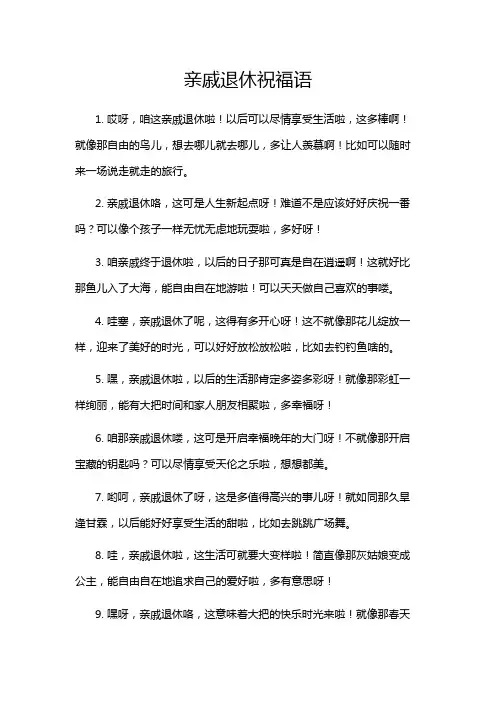 亲戚退休祝福语

1. 哎呀，咱这亲戚退休啦！以后可以尽情享受生活啦，这多棒啊！就像那自由的鸟儿，想去哪儿就去哪儿，多让人羡慕啊！比如可以随时来一场说走就走的旅行。

2. 亲戚退休咯，这可是人生新起点呀！难道不是应该好好庆祝一番吗？可以像个孩子一样无忧无虑地玩耍啦，多好呀！

3. 咱亲戚终于退休啦，以后的日子那可真是自在逍遥啊！这就好比那鱼儿入了大海，能自由自在地游啦！可以天天做自己喜欢的事喽。

4. 哇塞，亲戚退休了呢，这得有多开心呀！这不就像那花儿绽放一样，迎来了美好的时光，可以好好放松放松啦，比如去钓钓鱼啥的。

5. 嘿，亲戚退休啦，以后的生活那肯定多姿多彩呀！就像那彩虹一样绚丽，能有大把时间和家人朋友相聚啦，多幸福呀！

6. 咱那亲戚退休喽，这可是开启幸福晚年的大门呀！不就像那开启宝藏的钥匙吗？可以尽情享受天伦之乐啦，想想都美。

7. 哟呵，亲戚退休了呀，这是多值得高兴的事儿呀！就如同那久旱逢甘霖，以后能好好享受生活的甜啦，比如去跳跳广场舞。

8. 哇，亲戚退休啦，这生活可就要大变样啦！简直像那灰姑娘变成公主，能自由自在地追求自己的爱好啦，多有意思呀！

9. 嘿呀，亲戚退休咯，这意味着大把的快乐时光来啦！就像那春天